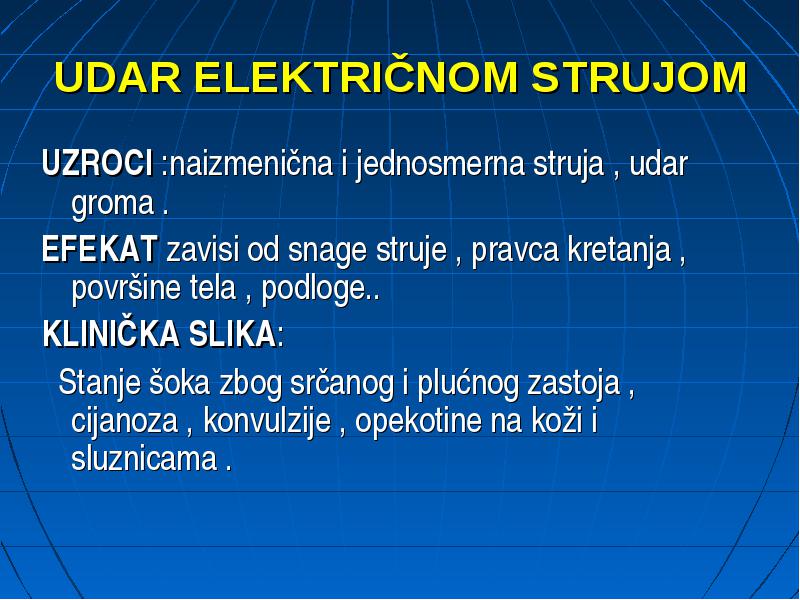 UDAR ELEKTRIČNOM STRUJOM

UZROCI :naizmenična i jednosmerna struja , udar groma .

EFEKAT zavisi od snage struje , pravca kretanja , površine tela , podloge..

KLINIČKA SLIKA:

Stanje šoka zbog srčanog i plućnog zastoja , cijanoza , konvulzije , opekotine na koži i sluznicama .